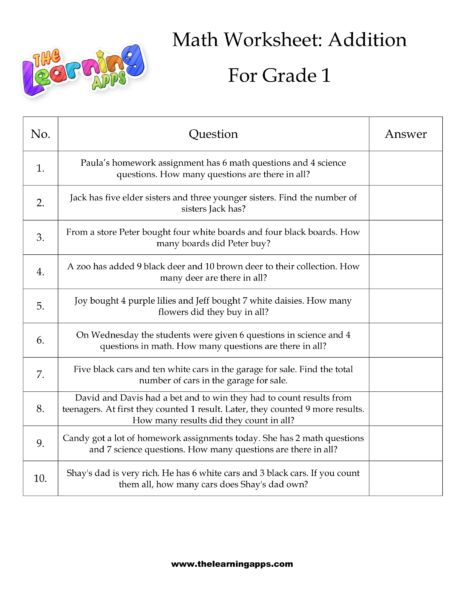 THE Learning APPS

Math Worksheet: Addition

For Grade 1

| No. | Question | Answer |
|---|---|---|
| 1. | Paula's homework assignment has 6 math questions and 4 science questions. How many questions are there in all? | |
| 2. | Jack has five elder sisters and three younger sisters. Find the number of sisters Jack has? | |
| 3. | From a store Peter bought four white boards and four black boards. How many boards did Peter buy? | |
| 4. | A zoo has added 9 black deer and 10 brown deer to their collection. How many deer are there in all? | |
| 5. | Joy bought 4 purple lilies and Jeff bought 7 white daisies. How many flowers did they buy in all? | |
| 6. | On Wednesday the students were given 6 questions in science and 4 questions in math. How many questions are there in all? | |
| 7. | Five black cars and ten white cars in the garage for sale. Find the total number of cars in the garage for sale. | |
| 8. | David and Davis had a bet and to win they had to count results from teenagers. At first they counted 1 result. Later, they counted 9 more results. How many results did they count in all? | |
| 9. | Candy got a lot of homework assignments today. She has 2 math questions and 7 science questions. How many questions are there in all? | |
| 10. | Shay's dad is very rich. He has 6 white cars and 3 black cars. If you count them all, how many cars does Shay's dad own? | |

www.thelearningapps.com